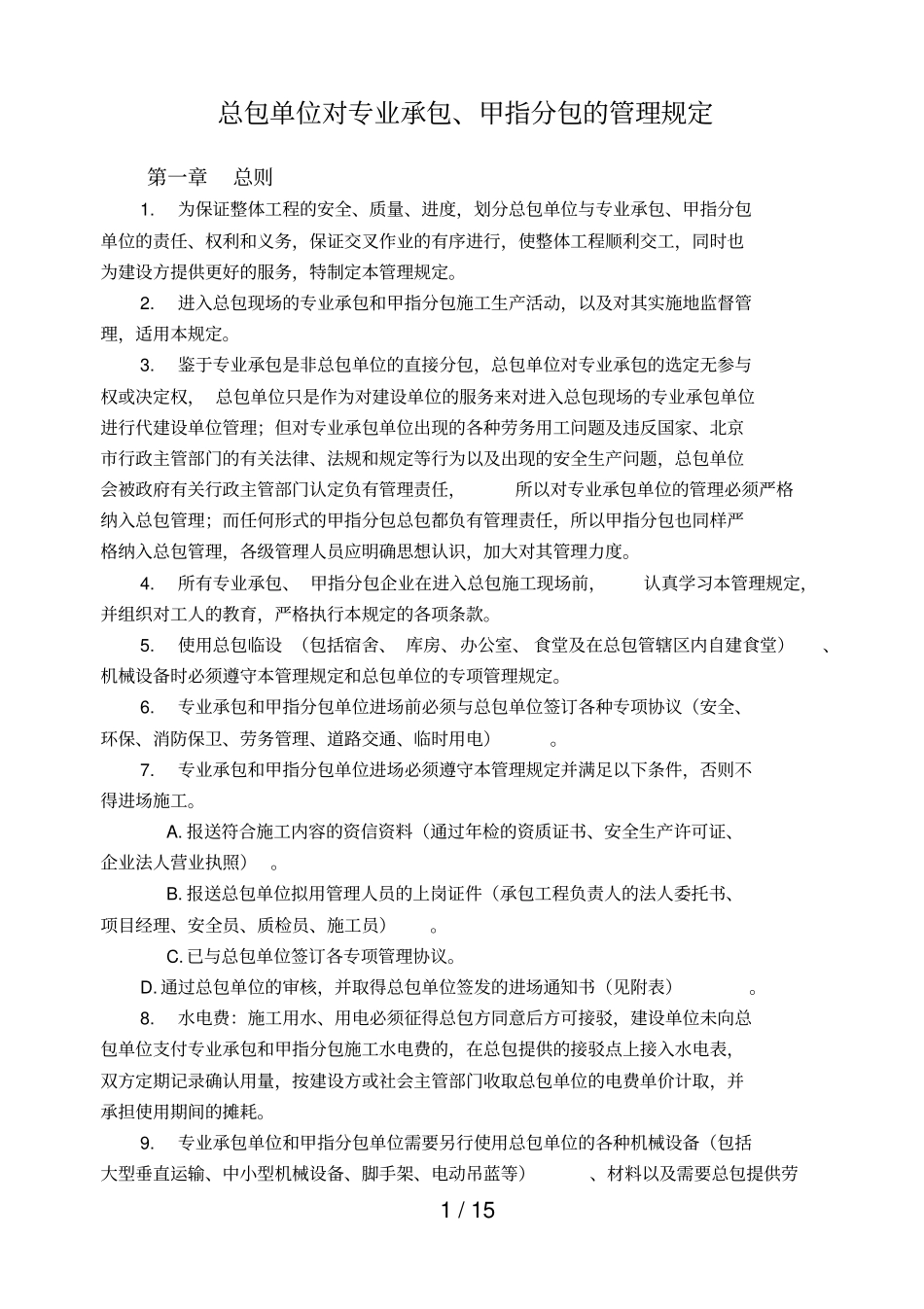 总包单位对专业承包、甲指分包的管理规定

第一章 总则

1.为保证整体工程的安全、质量、进度，划分总包单位与专业承包、甲指分包单位的责任、权利和义务，保证交叉作业的有序进行，使整体工程顺利交工，同时也为建设方提供更好的服务，特制定本管理规定。

2.进入总包现场的专业承包和甲指分包施工生产活动，以及对其实施地监督管理，适用本规定。

3.鉴于专业承包是非总包单位的直接分包，总包单位对专业承包的选定无参与权或决定权，总包单位只是作为对建设单位的服务来对进入总包现场的专业承包单位进行代建设单位管理；但对专业承包单位出现的各种劳务用工问题及违反国家、北京市行政主管部门的有关法律、法规和规定等行为以及出现的安全生产问题，总包单位会被政府有关行政主管部门认定负有管理责任，所以对专业承包单位的管理必须严格纳入总包管理；而任何形式的甲指分包总包都负有管理责任，所以甲指分包也同样严格纳入总包管理，各级管理人员应明确思想认识，加大对其管理力度。

4.所有专业承包、甲指分包企业在进入总包施工现场前，认真学习本管理规定，并组织对工人的教育，严格执行本规定的各项条款。

5.使用总包临设（包括宿舍、库房、办公室、食堂及在总包管辖区内自建食堂）、机械设备时必须遵守本管理规定和总包单位的专项管理规定。

6.专业承包和甲指分包单位进场前必须与总包单位签订各种专项协议（安全、环保、消防保卫、劳务管理、道路交通、临时用电）。

7.专业承包和甲指分包单位进场必须遵守本管理规定并满足以下条件，否则不得进场施工。

A.报送符合施工内容的资信资料（通过年检的资质证书、安全生产许可证、企业法人营业执照）。

B.报送总包单位拟用管理人员的上岗证件（承包工程负责人的法人委托书、项目经理、安全员、质检员、施工员）。

C.已与总包单位签订各专项管理协议。

D.通过总包单位的审核，并取得总包单位签发的进场通知书（见附表）。

8.水电费：施工用水、用电必须征得总包方同意后方可接驳，建设单位未向总包单位支付专业承包和甲指分包施工水电费的，在总包提供的接驳点上接入水电表，双方定期记录确认用量，按建设方或社会主管部门收取总包单位的电费单价计取，并承担使用期间的摊耗。

9.专业承包单位和甲指分包单位需要另行使用总包单位的各种机械设备（包括大型垂直运输、中小型机械设备、脚手架、电动吊蓝等）、材料以及需要总包提供劳

1 / 15